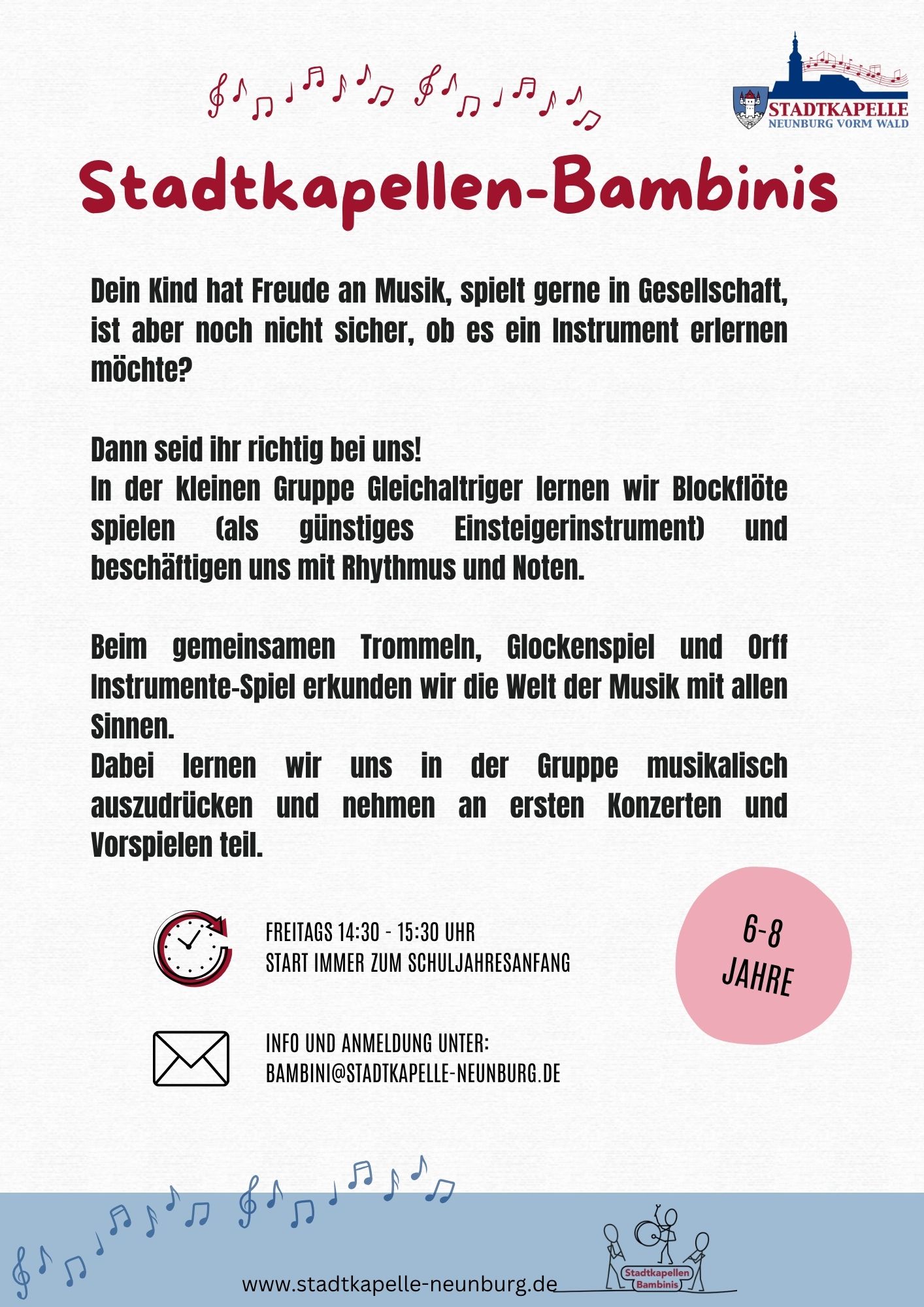 STADTKAPELLE
NEUNBURG VORM WALD

Stadtkapellen-Bambinis

Dein Kind hat Freude an Musik, spielt gerne in Gesellschaft, ist aber noch nicht sicher, ob es ein Instrument erlernen möchte?

Dann seid ihr richtig bei uns!
In der kleinen Gruppe Gleichaltriger lernen wir Blockflöte spielen (als günstiges Einsteigerinstrument) und beschäftigen uns mit Rhythmus und Noten.

Beim gemeinsamen Trommeln, Glockenspiel und Orff Instrumente-Spiel erkunden wir die Welt der Musik mit allen Sinnen.
Dabei lernen wir uns in der Gruppe musikalisch auszudrücken und nehmen an ersten Konzerten und Vorspielen teil.

FREITAGS 14:30 - 15:30 UHR
START IMMER ZUM SCHULJAHRESANFANG

6-8 JAHRE

INFO UND ANMELDUNG UNTER:
BAMBINI@STADTKAPELLE-NEUNBURG.DE

www.stadtkapelle-neunburg.de

Stadtkapellen Bambinis